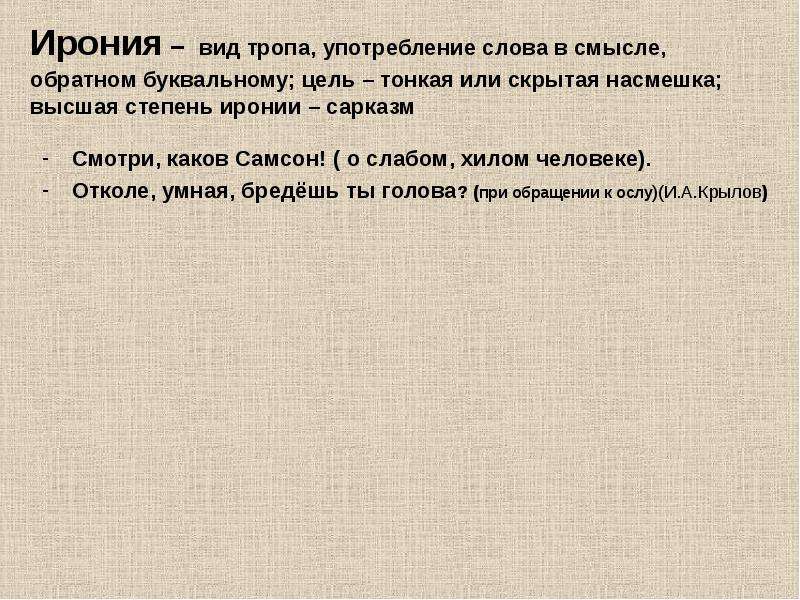 Ирония – вид тропа, употребление слова в смысле, обратном буквальному; цель – тонкая или скрытая насмешка; высшая степень иронии – сарказм

- Смотри, каков Самсон! ( о слабом, хилом человеке).
- Отколе, умная, бредёшь ты голова? (при обращении к ослу)(И.А.Крылов)